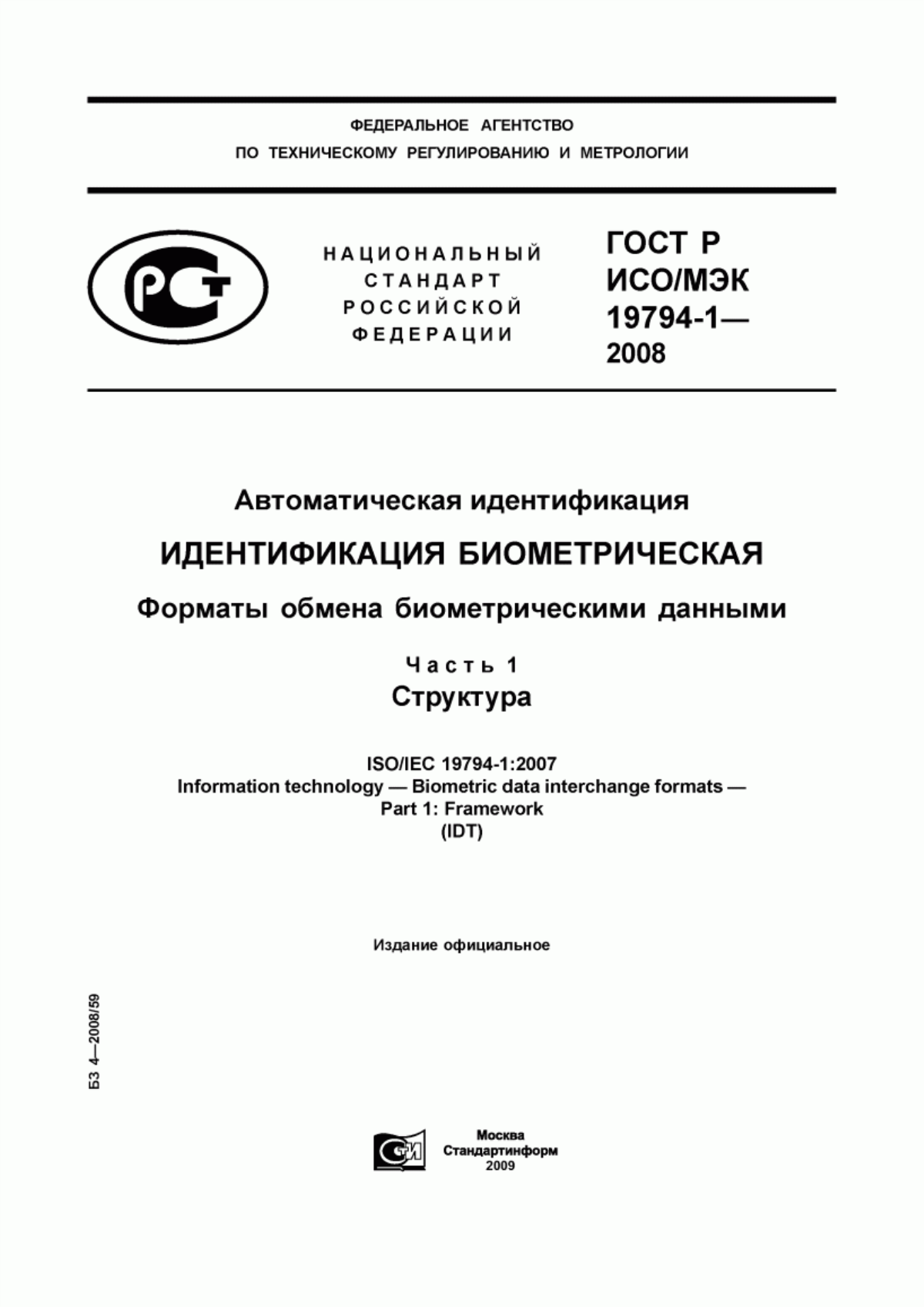 ФЕДЕРАЛЬНОЕ АГЕНТСТВО
ПО ТЕХНИЧЕСКОМУ РЕГУЛИРОВАНИЮ И МЕТРОЛОГИИ

РСТ

НАЦИОНАЛЬНЫЙ
СТАНДАРТ
РОССИЙСКОЙ
ФЕДЕРАЦИИ

ГОСТ Р
ИСО/МЭК
19794-1—
2008

Автоматическая идентификация

ИДЕНТИФИКАЦИЯ БИОМЕТРИЧЕСКАЯ

Форматы обмена биометрическими данными

Часть 1
Структура

ISO/IEC 19794-1:2007
Information technology — Biometric data interchange formats —
Part 1: Framework
(IDT)

Издание официальное

БЗ 4—2008/59

СИ

Москва
Стандартинформ
2009